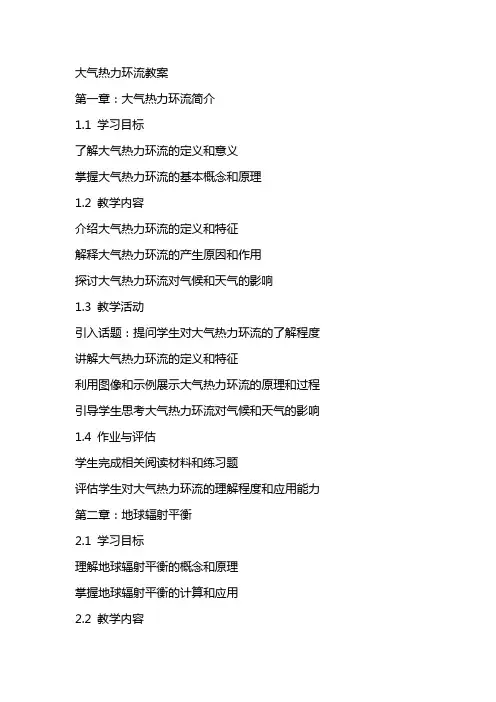 大气热力环流教案

第一章：大气热力环流简介

1.1 学习目标

了解大气热力环流的定义和意义

掌握大气热力环流的基本概念和原理

1.2 教学内容

介绍大气热力环流的定义和特征

解释大气热力环流的产生原因和作用

探讨大气热力环流对气候和天气的影响

1.3 教学活动

引入话题：提问学生对大气热力环流的了解程度

讲解大气热力环流的定义和特征

利用图像和示例展示大气热力环流的原理和过程

引导学生思考大气热力环流对气候和天气的影响

1.4 作业与评估

学生完成相关阅读材料和练习题

评估学生对大气热力环流的理解程度和应用能力

第二章：地球辐射平衡

2.1 学习目标

理解地球辐射平衡的概念和原理

掌握地球辐射平衡的计算和应用

2.2 教学内容